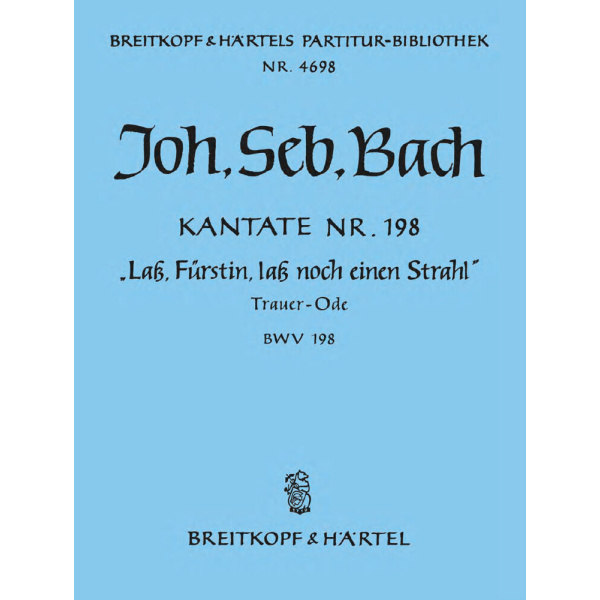 BREITKOPF & HÄRTELS PARTITUR-BIBLIOTHEK
NR. 4698

Joh. Seb. Bach

KANTATE NR. 198
„Laß, Fürstin, laß noch einen Strahl"
Trauer-Ode
BWV 198

BREITKOPF & HÄRTEL